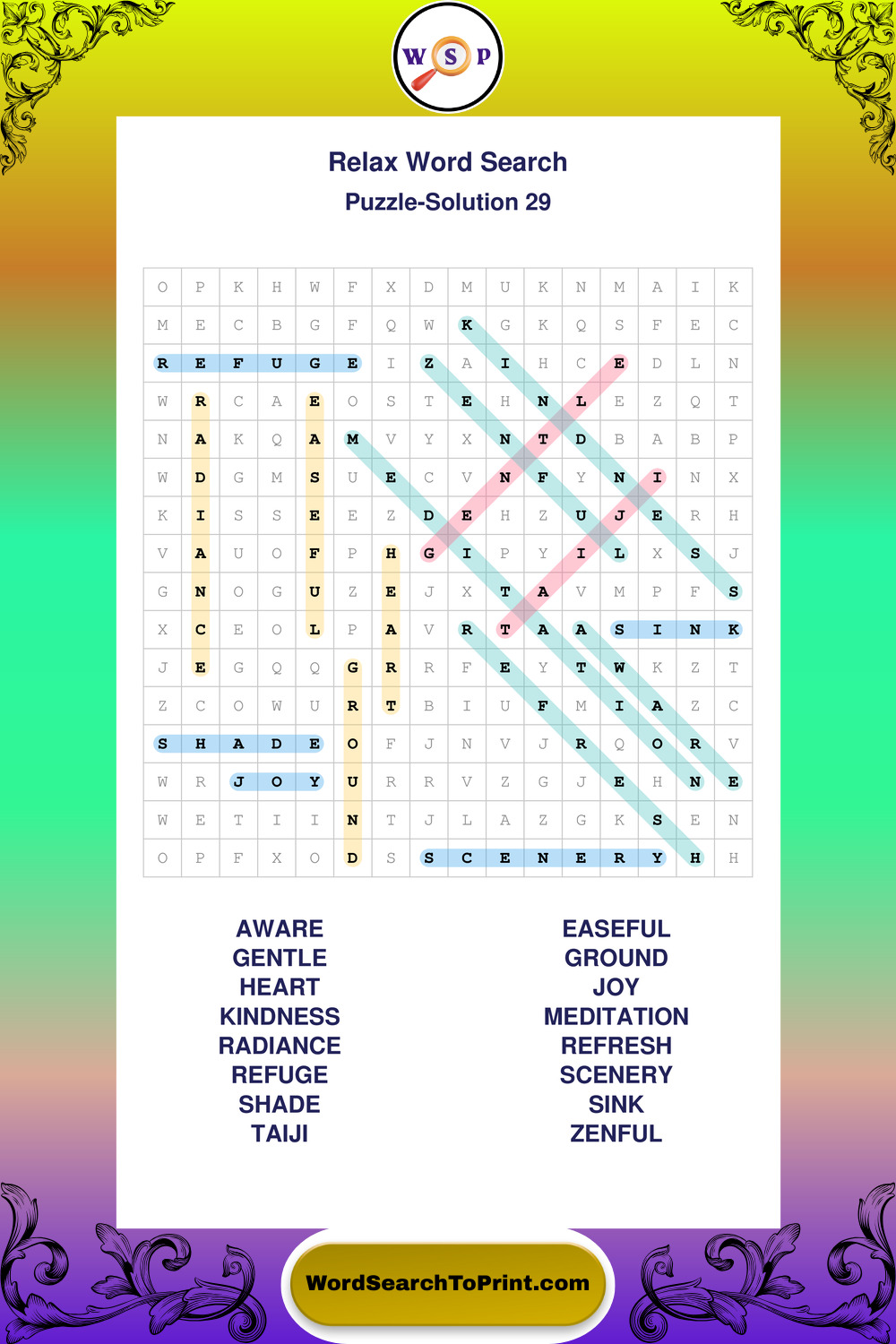 W S P

Relax Word Search

Puzzle-Solution 29

| O | P | K | H | W | F | X | D | M | U | K | N | M | A | I | K |
|---|---|---|---|---|---|---|---|---|---|---|---|---|---|---|---|
| M | E | C | B | G | F | Q | W | K | G | K | Q | S | F | E | C |
| R | E | F | U | G | E | I | Z | A | I | H | C | E | D | L | N |
| W | R | C | A | E | O | S | T | E | H | N | L | E | Z | Q | T |
| N | A | K | Q | A | M | V | Y | X | N | T | D | B | A | B | P |
| W | D | G | M | S | U | E | C | V | N | F | Y | N | I | N | X |
| K | I | S | S | E | E | Z | D | E | H | Z | U | J | E | R | H |
| V | A | U | O | F | P | H | G | I | P | Y | I | L | X | S | J |
| G | N | O | G | U | Z | E | J | X | T | A | V | M | P | F | S |
| X | C | E | O | L | P | A | V | R | T | A | A | S | I | N | K |
| J | E | G | Q | Q | G | R | R | F | E | Y | T | W | K | Z | T |
| Z | C | O | W | U | R | T | B | I | U | F | M | I | A | Z | C |
| S | H | A | D | E | O | F | J | N | V | J | R | Q | O | R | V |
| W | R | J | O | Y | U | R | R | V | Z | G | J | E | H | N | E |
| W | E | T | I | I | N | T | J | L | A | Z | G | K | S | E | N |
| O | P | F | X | O | D | S | S | C | E | N | E | R | Y | H | H |

AWARE
GENTLE
HEART
KINDNESS
RADIANCE
REFUGE
SHADE
TAIJI

EASEFUL
GROUND
JOY
MEDITATION
REFRESH
SCENERY
SINK
ZENFUL

WordSearchToPrint.com